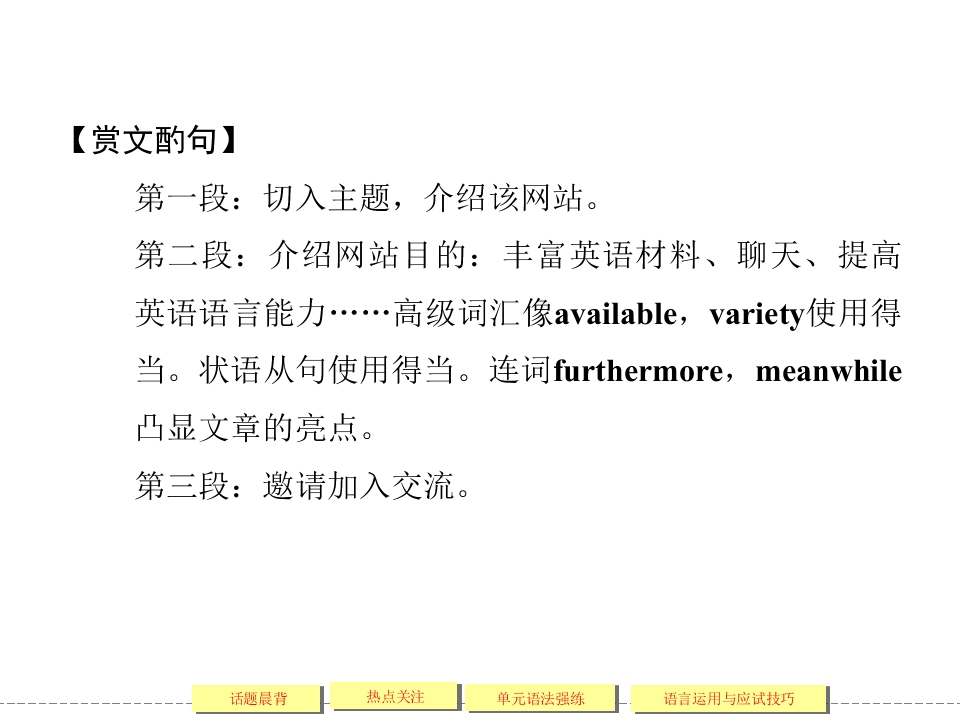 【赏文酌句】

第一段：切入主题，介绍该网站。

第二段：介绍网站目的：丰富英语材料、聊天、提高英语语言能力……高级词汇像available，variety使用得当。状语从句使用得当。连词furthermore，meanwhile凸显文章的亮点。

第三段：邀请加入交流。

话题晨背 热点关注 单元语法强练 语言运用与应试技巧